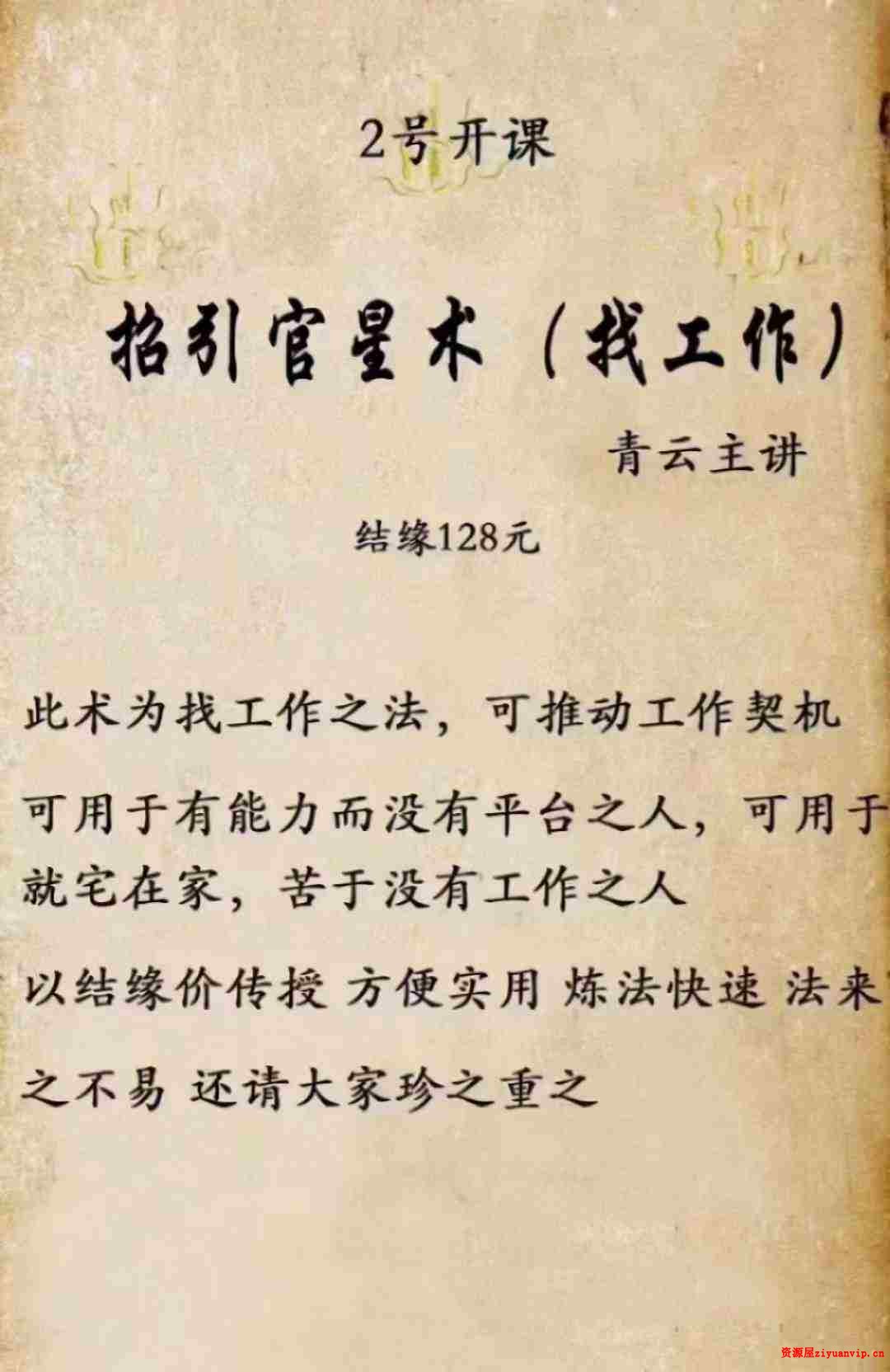 2号开课

招引官星术（找工作）

青云主讲

结缘128元

此术为找工作之法，可推动工作契机

可用于有能力而没有平台之人，可用于就宅在家，苦于没有工作之人

以结缘价传授 方便实用 炼法快速 法来之不易 还请大家珍之重之

资源屋ziyuanvip.cn